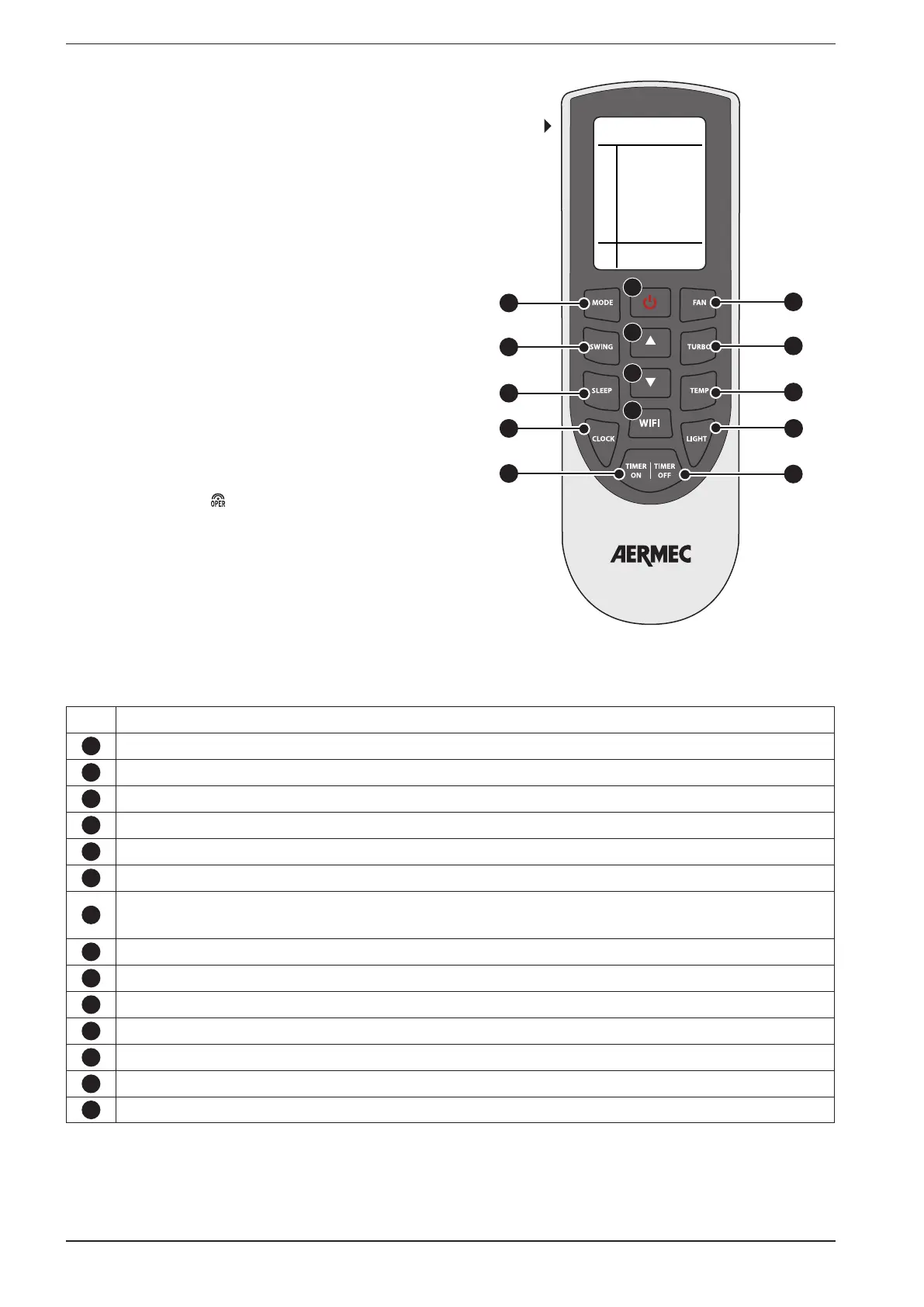 MODE

FAN

SWING

TURBO

SLEEP

TEMP

WIFI

CLOCK

LIGHT

TIMER ON

TIMER OFF

OPER

AERMEC